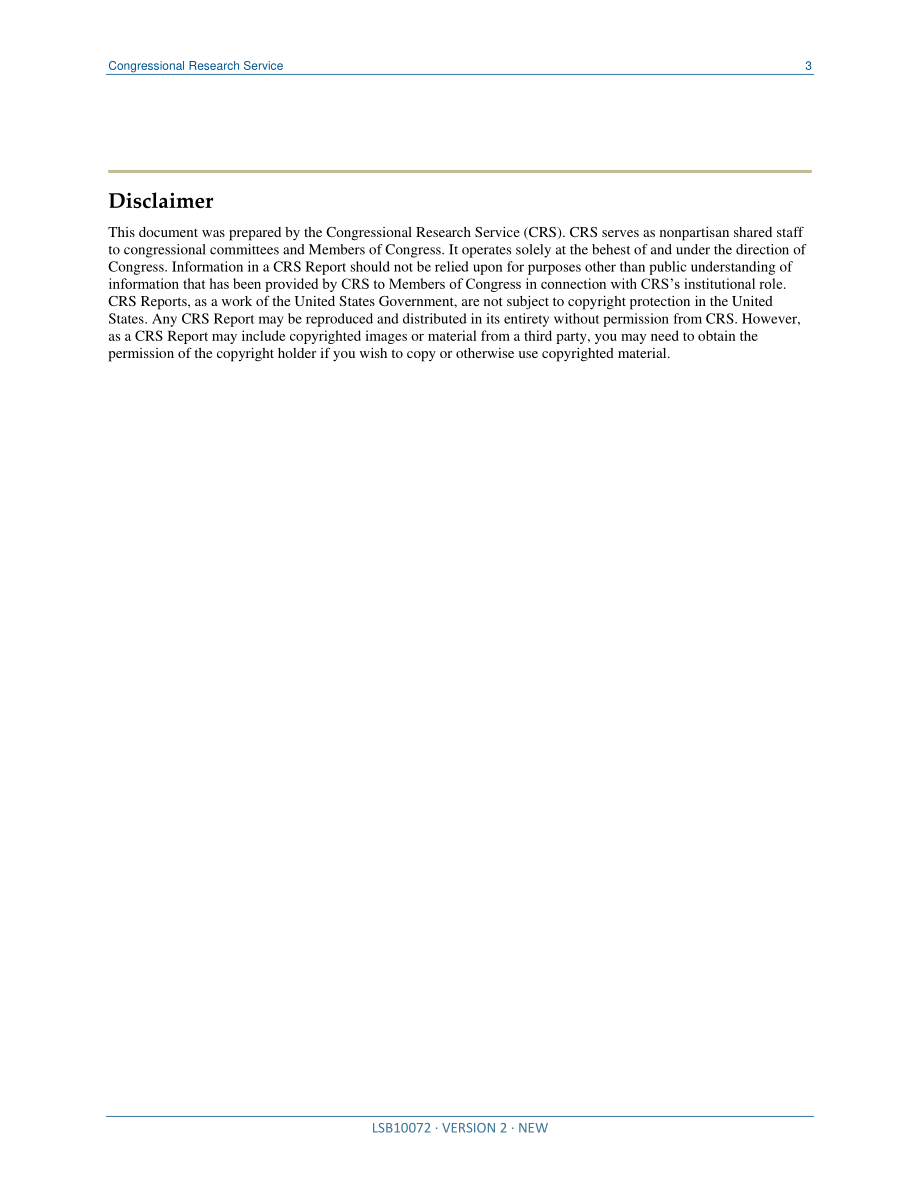 Congressional Research Service 3

Disclaimer

This document was prepared by the Congressional Research Service (CRS). CRS serves as nonpartisan shared staff to congressional committees and Members of Congress. It operates solely at the behest of and under the direction of Congress. Information in a CRS Report should not be relied upon for purposes other than public understanding of information that has been provided by CRS to Members of Congress in connection with CRS's institutional role. CRS Reports, as a work of the United States Government, are not subject to copyright protection in the United States. Any CRS Report may be reproduced and distributed in its entirety without permission from CRS. However, as a CRS Report may include copyrighted images or material from a third party, you may need to obtain the permission of the copyright holder if you wish to copy or otherwise use copyrighted material.

LSB10072 · VERSION 2 · NEW